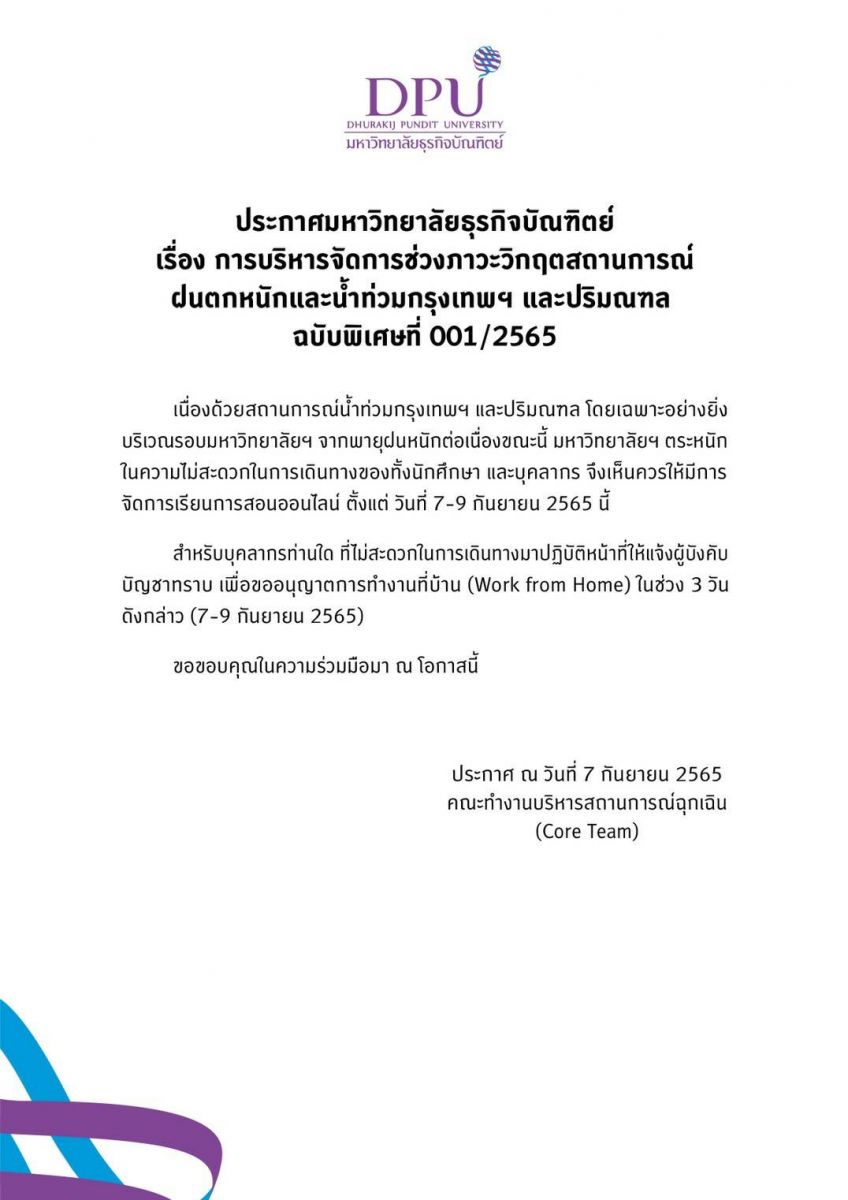 DPU
DHURAKIJ PUNDIT UNIVERSITY
มหาวิทยาลัยธุรกิจบัณฑิตย์

ประกาศมหาวิทยาลัยธุรกิจบัณฑิตย์
เรื่อง การบริหารจัดการช่วงภาวะวิกฤตสถานการณ์
ฝนตกหนักและน้ำท่วมกรุงเทพฯ และปริมณฑล
ฉบับพิเศษที่ 001/2565

เนื่องด้วยสถานการณ์น้ำท่วมกรุงเทพฯ และปริมณฑล โดยเฉพาะอย่างยิ่ง บริเวณรอบมหาวิทยาลัยฯ จากพายุฝนหนักต่อเนื่องขณะนี้ มหาวิทยาลัยฯ ตระหนัก ในความไม่สะดวกในการเดินทางของทั้งนักศึกษา และบุคลากร จึงเห็นควรให้มีการ จัดการเรียนการสอนออนไลน์ ตั้งแต่ วันที่ 7-9 กันยายน 2565 นี้

สำหรับบุคลากรท่านใด ที่ไม่สะดวกในการเดินทางมาปฏิบัติหน้าที่ให้แจ้งผู้บังคับ บัญชาทราบ เพื่อขออนุญาตการทำงานที่บ้าน (Work from Home) ในช่วง 3 วัน ดังกล่าว (7-9 กันยายน 2565)

ขอขอบคุณในความร่วมมือมา ณ โอกาสนี้

ประกาศ ณ วันที่ 7 กันยายน 2565
คณะทำงานบริหารสถานการณ์ฉุกเฉิน
(Core Team)